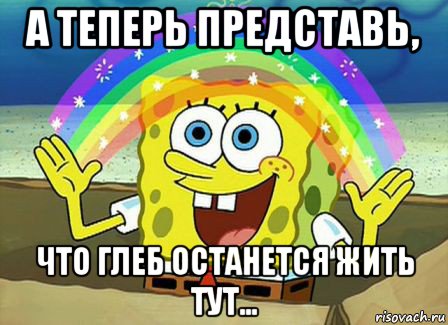 А ТЕПЕРЬ ПРЕДСТАВЬ,

ЧТО ГЛЕБ ОСТАНЕТСЯ ЖИТЬ ТУТ...

risovach.ru